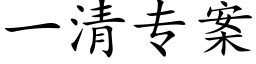 一清专案